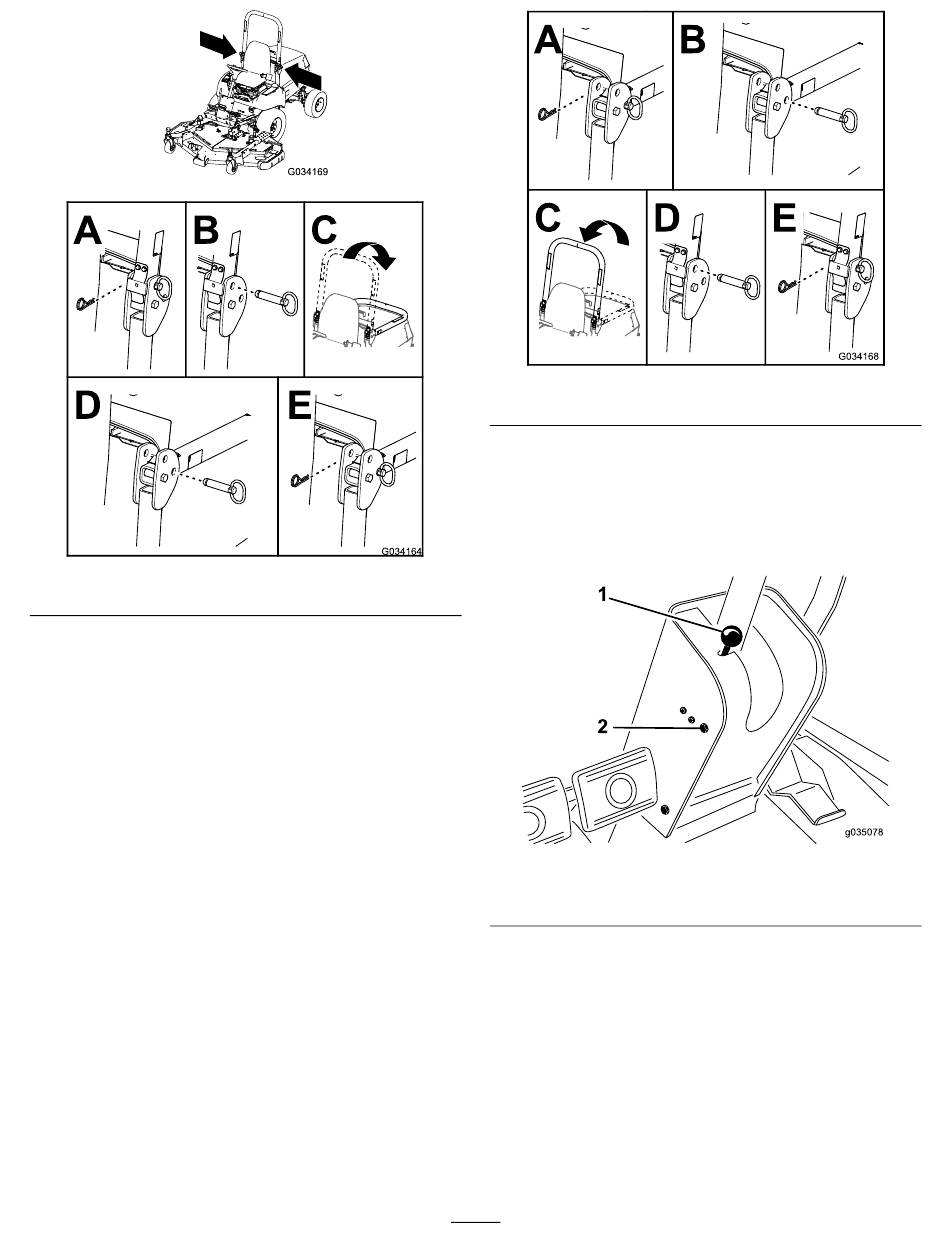 G034169

A
B
C
D
E
G034164

A
B
C
D
E
G034168

1
2
g035078